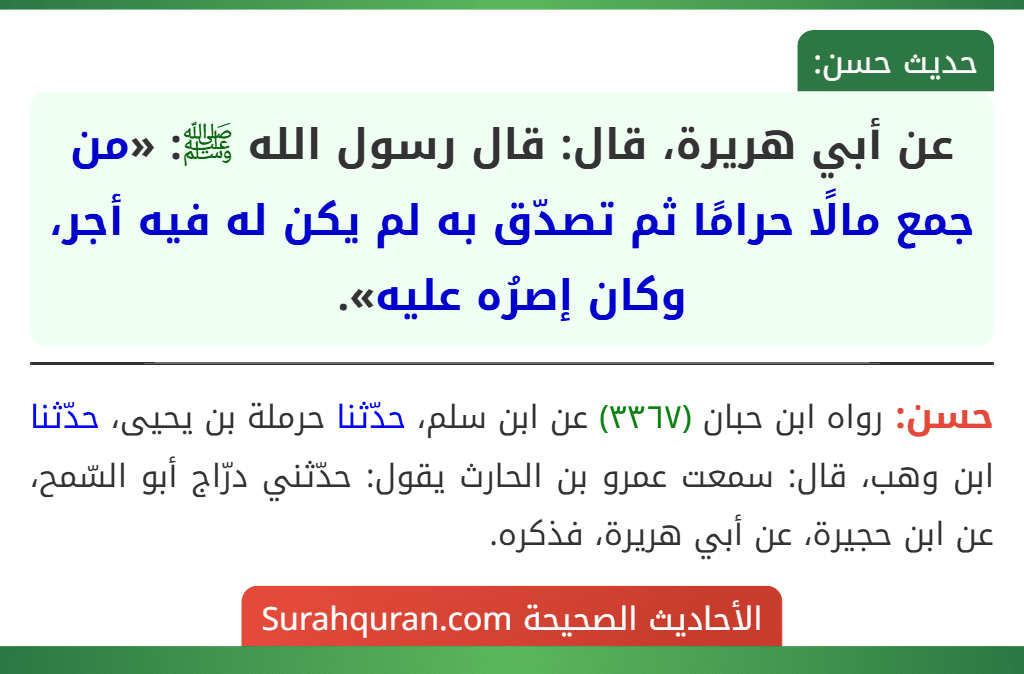 حديث حسن:

عن أبي هريرة، قال: قال رسول الله ﷺ: «من جمع مالًا حرامًا ثم تصدّق به لم يكن له فيه أجر، وكان إصرُه عليه».

حسن: رواه ابن حبان (٣٣٦٧) عن ابن سلم، حدّثنا حرملة بن يحيى، حدّثنا ابن وهب، قال: سمعت عمرو بن الحارث يقول: حدّثني درّاج أبو السّمح، عن ابن حجيرة، عن أبي هريرة، فذكره.

الأحاديث الصحيحة Surahquran.com